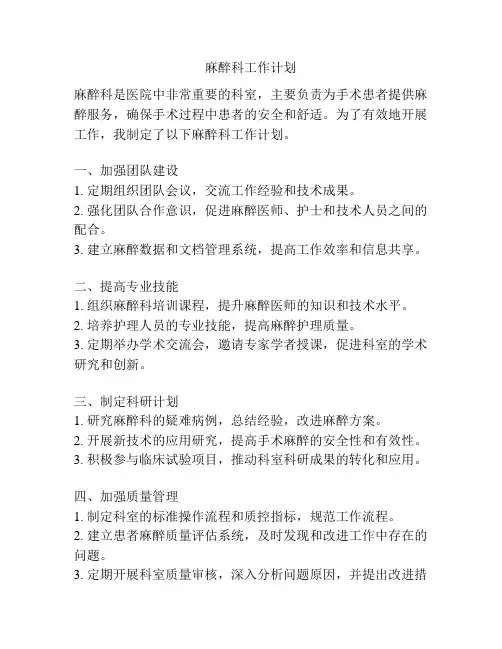 麻醉科工作计划

麻醉科是医院中非常重要的科室，主要负责为手术患者提供麻醉服务，确保手术过程中患者的安全和舒适。为了有效地开展工作，我制定了以下麻醉科工作计划。

一、加强团队建设
1. 定期组织团队会议，交流工作经验和技术成果。
2. 强化团队合作意识，促进麻醉医师、护士和技术人员之间的配合。
3. 建立麻醉数据和文档管理系统，提高工作效率和信息共享。

二、提高专业技能
1. 组织麻醉科培训课程，提升麻醉医师的知识和技术水平。
2. 培养护理人员的专业技能，提高麻醉护理质量。
3. 定期举办学术交流会，邀请专家学者授课，促进科室的学术研究和创新。

三、制定科研计划
1. 研究麻醉科的疑难病例，总结经验，改进麻醉方案。
2. 开展新技术的应用研究，提高手术麻醉的安全性和有效性。
3. 积极参与临床试验项目，推动科室科研成果的转化和应用。

四、加强质量管理
1. 制定科室的标准操作流程和质控指标，规范工作流程。
2. 建立患者麻醉质量评估系统，及时发现和改进工作中存在的问题。
3. 定期开展科室质量审核，深入分析问题原因，并提出改进措